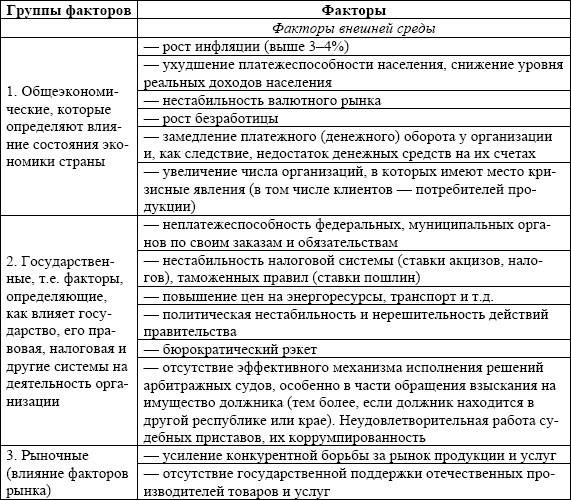 | Группы факторов | Факторы |
|---|---|
| | *Факторы внешней среды* |
| 1. Общеэкономические, которые определяют влияние состояния экономики страны | — рост инфляции (выше 3–4%) |
| | — ухудшение платежеспособности населения, снижение уровня реальных доходов населения |
| | — нестабильность валютного рынка |
| | — рост безработицы |
| | — замедление платежного (денежного) оборота у организации и, как следствие, недостаток денежных средств на их счетах |
| | — увеличение числа организаций, в которых имеют место кризисные явления (в том числе клиентов — потребителей продукции) |
| 2. Государственные, т.е. факторы, определяющие, как влияет государство, его правовая, налоговая и другие системы на деятельность организации | — неплатежеспособность федеральных, муниципальных органов по своим заказам и обязательствам |
| | — нестабильность налоговой системы (ставки акцизов, налогов), таможенных правил (ставки пошлин) |
| | — повышение цен на энергоресурсы, транспорт и т.д. |
| | — политическая нестабильность и нерешительность действий правительства |
| | — бюрократический рэкет |
| | — отсутствие эффективного механизма исполнения решений арбитражных судов, особенно в части обращения взыскания на имущество должника (тем более, если должник находится в другой республике или крае). Неудовлетворительная работа судебных приставов, их коррумпированность |
| 3. Рыночные (влияние факторов рынка) | — усиление конкурентной борьбы за рынок продукции и услуг |
| | — отсутствие государственной поддержки отечественных производителей товаров и услуг |